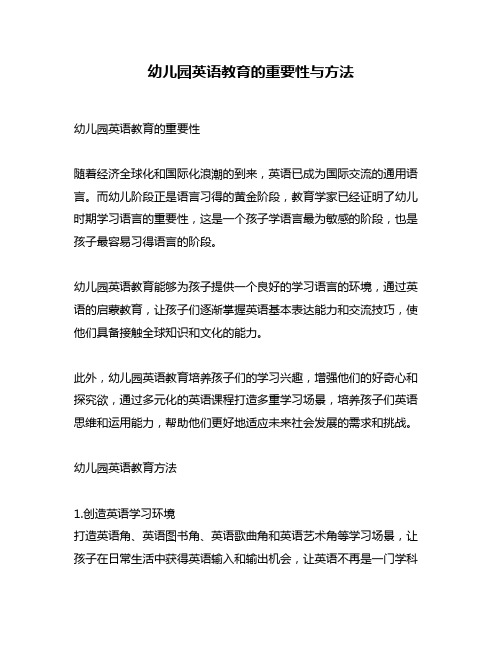 幼儿园英语教育的重要性与方法

幼儿园英语教育的重要性

随着经济全球化和国际化浪潮的到来，英语已成为国际交流的通用语言。而幼儿阶段正是语言习得的黄金阶段，教育学家已经证明了幼儿时期学习语言的重要性，这是一个孩子学语言最为敏感的阶段，也是孩子最容易习得语言的阶段。

幼儿园英语教育能够为孩子提供一个良好的学习语言的环境，通过英语的启蒙教育，让孩子们逐渐掌握英语基本表达能力和交流技巧，使他们具备接触全球知识和文化的能力。

此外，幼儿园英语教育培养孩子们的学习兴趣，增强他们的好奇心和探究欲，通过多元化的英语课程打造多重学习场景，培养孩子们英语思维和运用能力，帮助他们更好地适应未来社会发展的需求和挑战。

幼儿园英语教育方法

1.创造英语学习环境
打造英语角、英语图书角、英语歌曲角和英语艺术角等学习场景，让孩子在日常生活中获得英语输入和输出机会，让英语不再是一门学科